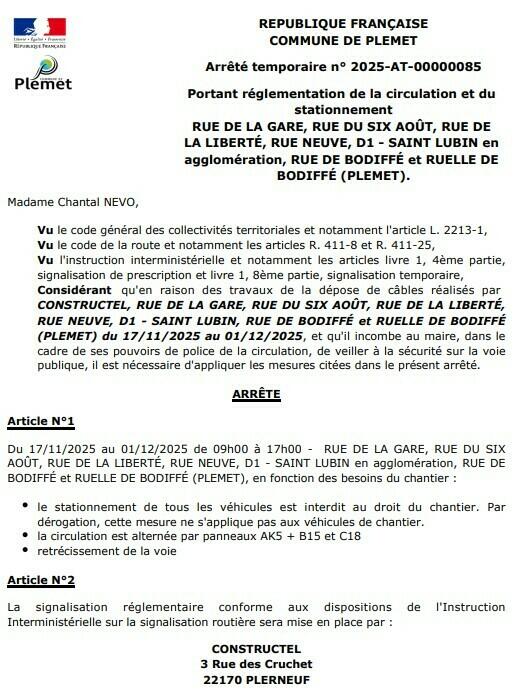 Liberté • Égalité • Fraternité
RÉPUBLIQUE FRANÇAISE

COMMUNE DE
Plemet

REPUBLIQUE FRANÇAISE
COMMUNE DE PLEMET

Arrêté temporaire n° 2025-AT-00000085

Portant réglementation de la circulation et du stationnement
RUE DE LA GARE, RUE DU SIX AOÛT, RUE DE LA LIBERTÉ, RUE NEUVE, D1 - SAINT LUBIN en agglomération, RUE DE BODIFFÉ et RUELLE DE BODIFFÉ (PLEMET).

Madame Chantal NEVO,

Vu le code général des collectivités territoriales et notamment l'article L. 2213-1,
Vu le code de la route et notamment les articles R. 411-8 et R. 411-25,
Vu l'instruction interministérielle et notamment les articles livre 1, 4ème partie, signalisation de prescription et livre 1, 8ème partie, signalisation temporaire,
Considérant qu'en raison des travaux de la dépose de câbles réalisés par CONSTRUCTEL, RUE DE LA GARE, RUE DU SIX AOÛT, RUE DE LA LIBERTÉ, RUE NEUVE, D1 - SAINT LUBIN, RUE DE BODIFFÉ et RUELLE DE BODIFFÉ (PLEMET) du 17/11/2025 au 01/12/2025, et qu'il incombe au maire, dans le cadre de ses pouvoirs de police de la circulation, de veiller à la sécurité sur la voie publique, il est nécessaire d'appliquer les mesures citées dans le présent arrêté.

ARRÊTE

Article N°1

Du 17/11/2025 au 01/12/2025 de 09h00 à 17h00 - RUE DE LA GARE, RUE DU SIX AOÛT, RUE DE LA LIBERTÉ, RUE NEUVE, D1 - SAINT LUBIN en agglomération, RUE DE BODIFFÉ et RUELLE DE BODIFFÉ (PLEMET), en fonction des besoins du chantier :

• le stationnement de tous les véhicules est interdit au droit du chantier. Par dérogation, cette mesure ne s'applique pas aux véhicules de chantier.
• la circulation est alternée par panneaux AK5 + B15 et C18
• retrécissement de la voie

Article N°2

La signalisation réglementaire conforme aux dispositions de l'Instruction Interministérielle sur la signalisation routière sera mise en place par :

CONSTRUCTEL
3 Rue des Cruchet
22170 PLERNEUF